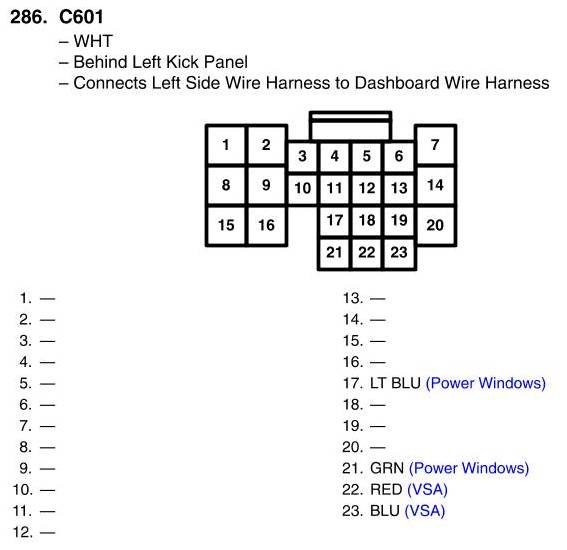 286. C601
– WHT
– Behind Left Kick Panel
– Connects Left Side Wire Harness to Dashboard Wire Harness

1
2
3
4
5
6
7
8
9
10
11
12
13
14
15
16
17
18
19
20
21
22
23

1. —
2. —
3. —
4. —
5. —
6. —
7. —
8. —
9. —
10. —
11. —
12. —

13. —
14. —
15. —
16. —
17. LT BLU (Power Windows)
18. —
19. —
20. —
21. GRN (Power Windows)
22. RED (VSA)
23. BLU (VSA)